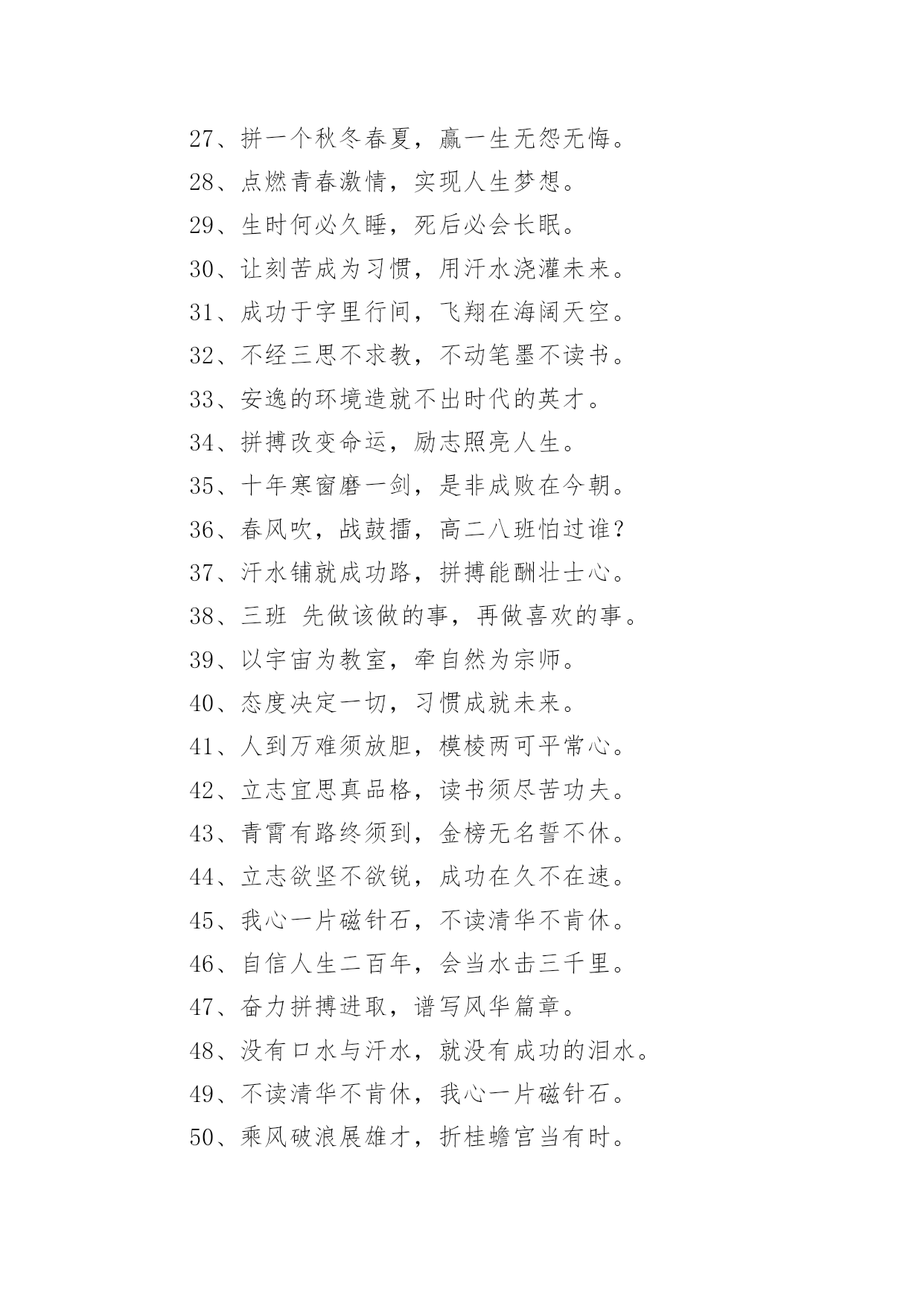 27、拼一个秋冬春夏，赢一生无怨无悔。

28、点燃青春激情，实现人生梦想。

29、生时何必久睡，死后必会长眠。

30、让刻苦成为习惯，用汗水浇灌未来。

31、成功于字里行间，飞翔在海阔天空。

32、不经三思不求教，不动笔墨不读书。

33、安逸的环境造就不出时代的英才。

34、拼搏改变命运，励志照亮人生。

35、十年寒窗磨一剑，是非成败在今朝。

36、春风吹，战鼓擂，高二八班怕过谁？

37、汗水铺就成功路，拼搏能酬壮士心。

38、三班 先做该做的事，再做喜欢的事。

39、以宇宙为教室，牵自然为宗师。

40、态度决定一切，习惯成就未来。

41、人到万难须放胆，模棱两可平常心。

42、立志宜思真品格，读书须尽苦功夫。

43、青霄有路终须到，金榜无名誓不休。

44、立志欲坚不欲锐，成功在久不在速。

45、我心一片磁针石，不读清华不肯休。

46、自信人生二百年，会当水击三千里。

47、奋力拼搏进取，谱写风华篇章。

48、没有口水与汗水，就没有成功的泪水。

49、不读清华不肯休，我心一片磁针石。

50、乘风破浪展雄才，折桂蟾宫当有时。